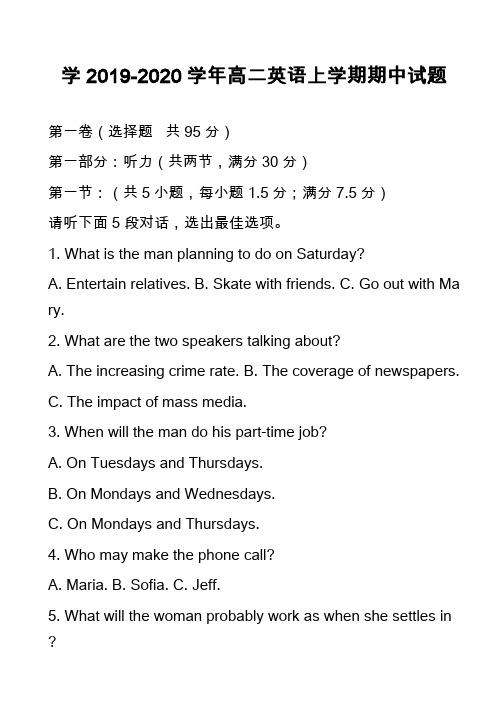 学 2019-2020 学年高二英语上学期期中试题

第一卷（选择题　共 95 分）

第一部分：听力（共两节，满分 30 分）

第一节：（共 5 小题，每小题 1.5 分；满分 7.5 分）

请听下面 5 段对话，选出最佳选项。

1. What is the man planning to do on Saturday?

A. Entertain relatives. B. Skate with friends. C. Go out with Mary.

2. What are the two speakers talking about?

A. The increasing crime rate. B. The coverage of newspapers.

C. The impact of mass media.

3. When will the man do his part-time job?

A. On Tuesdays and Thursdays.

B. On Mondays and Wednesdays.

C. On Mondays and Thursdays.

4. Who may make the phone call?

A. Maria. B. Sofia. C. Jeff.

5. What will the woman probably work as when she settles in?